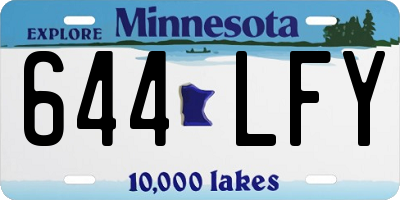 EXPLORE Minnesota

644 LFY

10,000 lakes